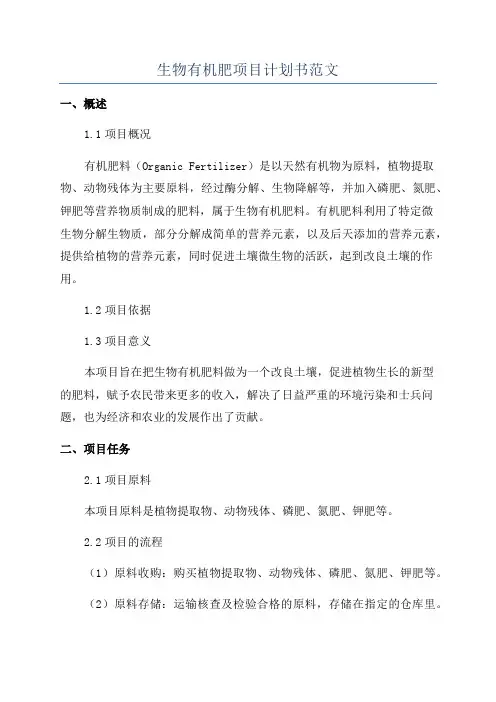 生物有机肥项目计划书范文

一、概述

1.1 项目概况

有机肥料（Organic Fertilizer）是以天然有机物为原料，植物提取物、动物残体为主要原料，经过酶分解、生物降解等，并加入磷肥、氮肥、钾肥等营养物质制成的肥料，属于生物有机肥料。有机肥料利用了特定微生物分解生物质，部分分解成简单的营养元素，以及后天添加的营养元素，提供给植物的营养元素，同时促进土壤微生物的活跃，起到改良土壤的作用。

1.2 项目依据

1.3 项目意义

本项目旨在把生物有机肥料做为一个改良土壤，促进植物生长的新型的肥料，赋予农民带来更多的收入，解决了日益严重的环境污染和士兵问题，也为经济和农业的发展作出了贡献。

二、项目任务

2.1 项目原料

本项目原料是植物提取物、动物残体、磷肥、氮肥、钾肥等。

2.2 项目的流程

（1）原料收购：购买植物提取物、动物残体、磷肥、氮肥、钾肥等。

（2）原料存储：运输核查及检验合格的原料，存储在指定的仓库里。